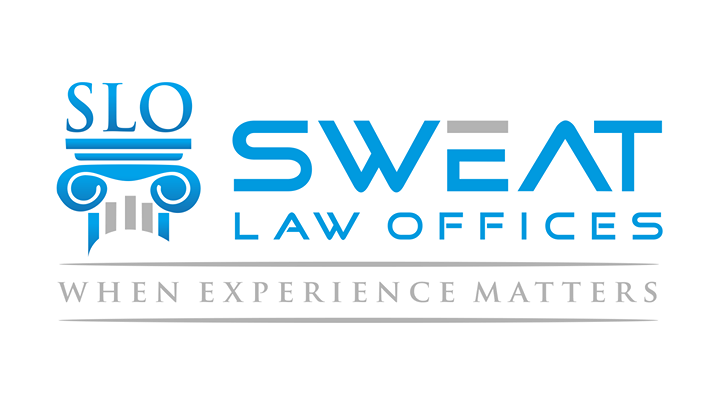 SLO

SWEAT
LAW OFFICES

WHEN EXPERIENCE MATTERS